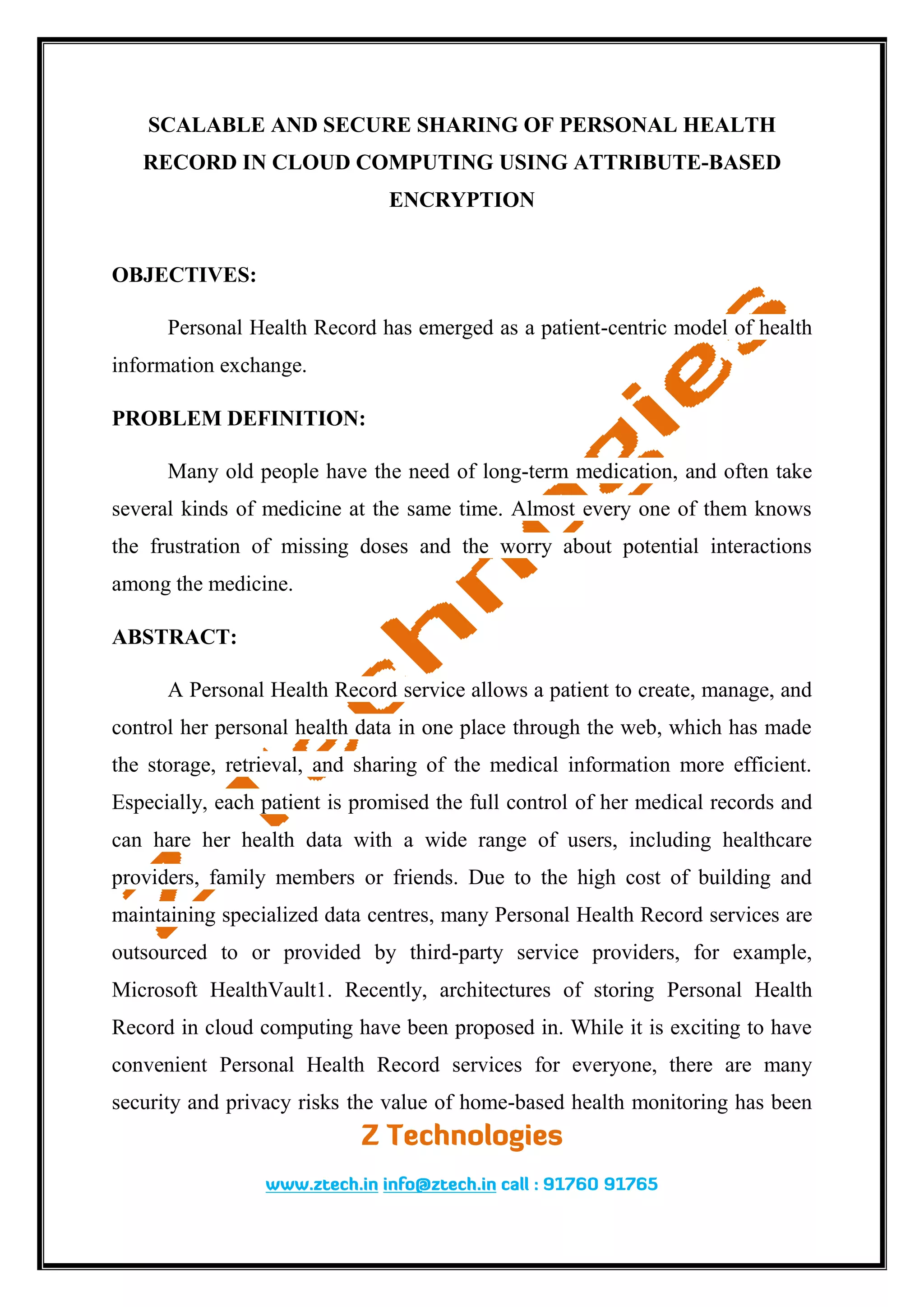 SCALABLE AND SECURE SHARING OF PERSONAL HEALTH RECORD IN CLOUD COMPUTING USING ATTRIBUTE-BASED ENCRYPTION

OBJECTIVES:

Personal Health Record has emerged as a patient-centric model of health information exchange.

PROBLEM DEFINITION:

Many old people have the need of long-term medication, and often take several kinds of medicine at the same time. Almost every one of them knows the frustration of missing doses and the worry about potential interactions among the medicine.

ABSTRACT:

A Personal Health Record service allows a patient to create, manage, and control her personal health data in one place through the web, which has made the storage, retrieval, and sharing of the medical information more efficient. Especially, each patient is promised the full control of her medical records and can hare her health data with a wide range of users, including healthcare providers, family members or friends. Due to the high cost of building and maintaining specialized data centres, many Personal Health Record services are outsourced to or provided by third-party service providers, for example, Microsoft HealthVault1. Recently, architectures of storing Personal Health Record in cloud computing have been proposed in. While it is exciting to have convenient Personal Health Record services for everyone, there are many security and privacy risks the value of home-based health monitoring has been

Z Technologies

www.ztech.in info@ztech.in call : 91760 91765

Z Technologies